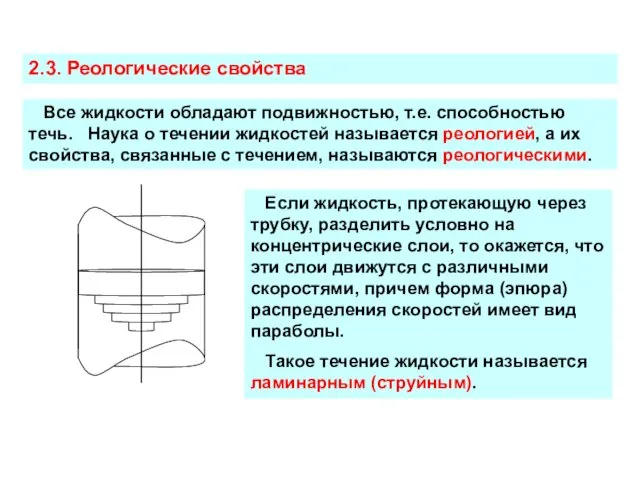 2.3. Реологические свойства

Все жидкости обладают подвижностью, т.е. способностью течь. Наука о течении жидкостей называется реологией, а их свойства, связанные с течением, называются реологическими.

Если жидкость, протекающую через трубку, разделить условно на концентрические слои, то окажется, что эти слои движутся с различными скоростями, причем форма (эпюра) распределения скоростей имеет вид параболы.

Такое течение жидкости называется ламинарным (струйным).